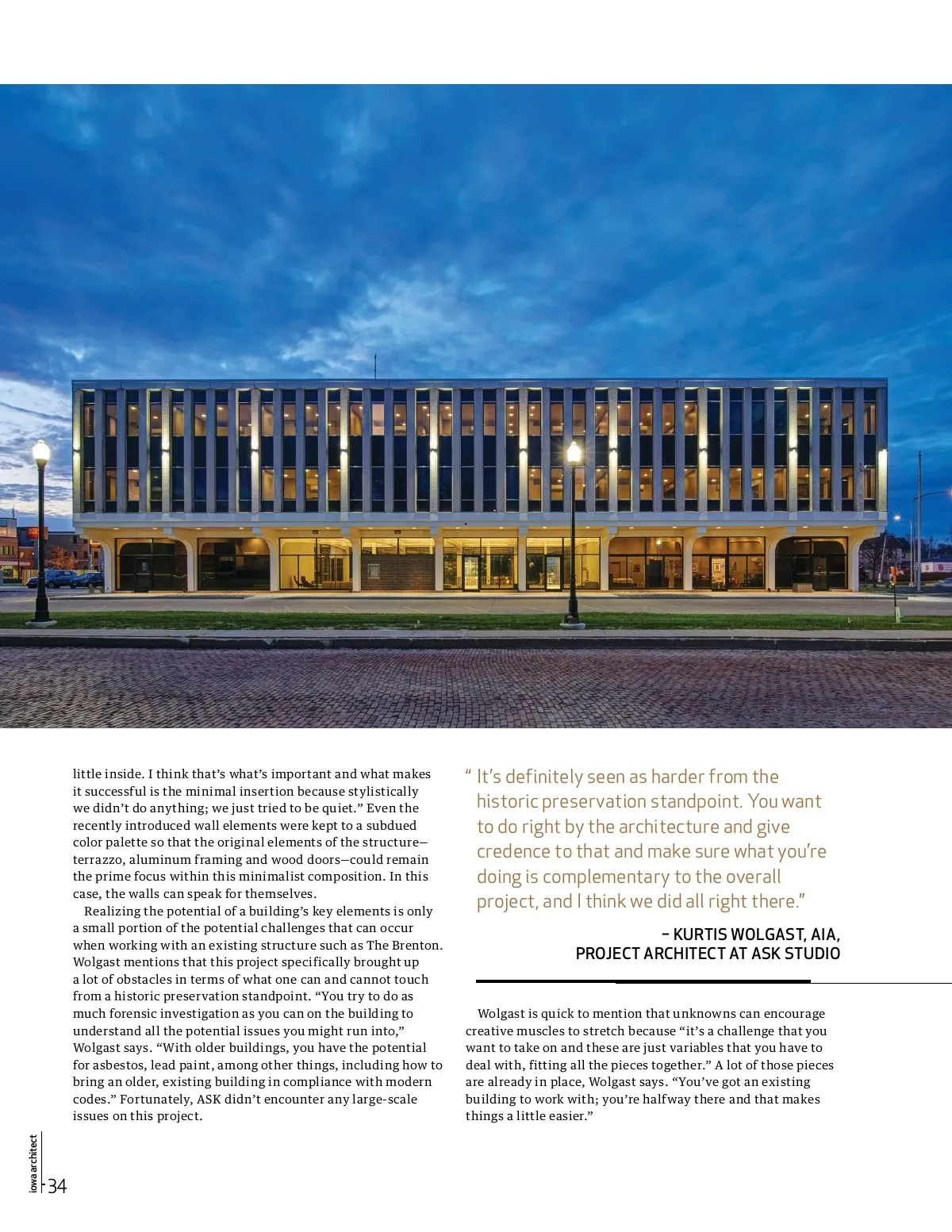 little inside. I think that's what's important and what makes it successful is the minimal insertion because stylistically we didn't do anything; we just tried to be quiet." Even the recently introduced wall elements were kept to a subdued color palette so that the original elements of the structure—terrazzo, aluminum framing and wood doors—could remain the prime focus within this minimalist composition. In this case, the walls can speak for themselves.

Realizing the potential of a building's key elements is only a small portion of the potential challenges that can occur when working with an existing structure such as The Brenton. Wolgast mentions that this project specifically brought up a lot of obstacles in terms of what one can and cannot touch from a historic preservation standpoint. "You try to do as much forensic investigation as you can on the building to understand all the potential issues you might run into," Wolgast says. "With older buildings, you have the potential for asbestos, lead paint, among other things, including how to bring an older, existing building in compliance with modern codes." Fortunately, ASK didn't encounter any large-scale issues on this project.

" It's definitely seen as harder from the historic preservation standpoint. You want to do right by the architecture and give credence to that and make sure what you're doing is complementary to the overall project, and I think we did all right there."

– KURTIS WOLGAST, AIA, PROJECT ARCHITECT AT ASK STUDIO

Wolgast is quick to mention that unknowns can encourage creative muscles to stretch because "it's a challenge that you want to take on and these are just variables that you have to deal with, fitting all the pieces together." A lot of those pieces are already in place, Wolgast says. "You've got an existing building to work with; you're halfway there and that makes things a little easier."

iowa architect 34